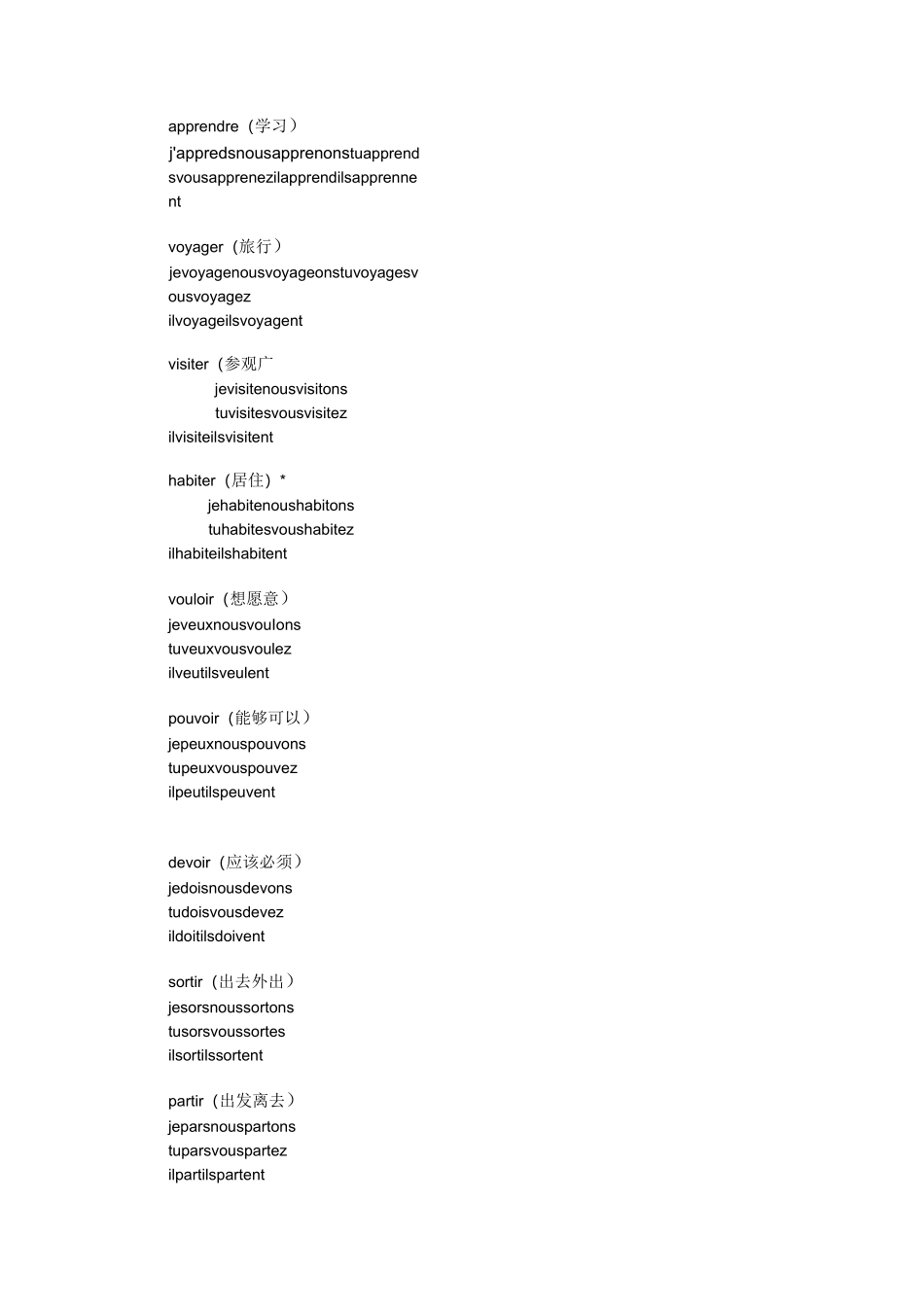 apprendre（学习）
j'appredsnousapprenonstuapprendsvousapprenezilapprendilsapprennent

voyager（旅行）
jevoyagenousvoyageonstuvoyagesvousvoyagez
ilvoyageilsvoyagent

visiter（参观广
jevisitenousvisitons
tuvisitesvousvisitez
ilvisiteilsvisitent

habiter（居住）*
jehabitenoushabitons
tuhabitesvoushabitez
ilhabiteilshabitent

vouloir（想愿意）
jeveuxnousvoulons
tuveuxvousvoulez
ilveutilsveulent

pouvoir（能够可以）
jepeuxnouspouvons
tupeuxvouspouvez
ilpeutilspeuvent

devoir（应该必须）
jedoisnousdevons
tudoisvousdevez
ildoitilsdoivent

sortir（出去外出）
jesorsnoussortons
tusorsvoussortes
ilsortilssortent

partir（出发离去）
jeparsnouspartons
tuparsvouspartez
ilpartilspartent